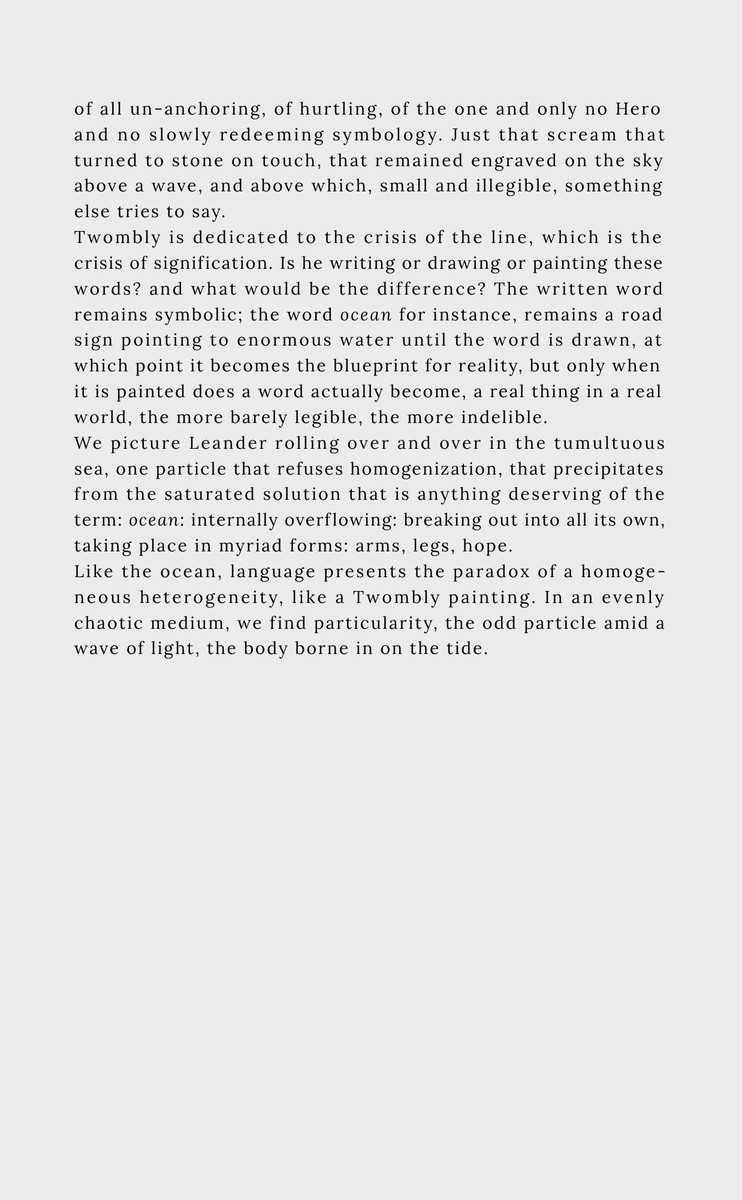 of all un-anchoring, of hurtling, of the one and only no Hero and no slowly redeeming symbology. Just that scream that turned to stone on touch, that remained engraved on the sky above a wave, and above which, small and illegible, something else tries to say.

Twombly is dedicated to the crisis of the line, which is the crisis of signification. Is he writing or drawing or painting these words? and what would be the difference? The written word remains symbolic; the word ocean for instance, remains a road sign pointing to enormous water until the word is drawn, at which point it becomes the blueprint for reality, but only when it is painted does a word actually become, a real thing in a real world, the more barely legible, the more indelible.

We picture Leander rolling over and over in the tumultuous sea, one particle that refuses homogenization, that precipitates from the saturated solution that is anything deserving of the term: ocean: internally overflowing: breaking out into all its own, taking place in myriad forms: arms, legs, hope.

Like the ocean, language presents the paradox of a homogeneous heterogeneity, like a Twombly painting. In an evenly chaotic medium, we find particularity, the odd particle amid a wave of light, the body borne in on the tide.